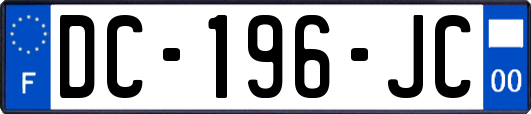 F
DC-196-JC
00